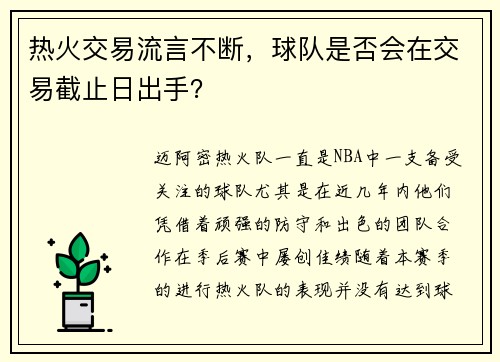 热火交易流言不断，球队是否会在交易截止日出手?

迈阿密热火队一直是NBA中一支备受关注的球队尤其是在近几年内他们凭借着顽强的防守和出色的团队合作在季后赛中屡创佳绩随着本赛季的进行热火队的表现并没有达到球